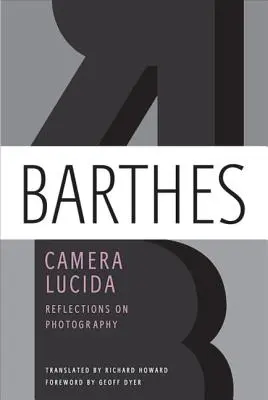 BARTHES

CAMERA LUCIDA

REFLECTIONS ON PHOTOGRAPHY

TRANSLATED BY RICHARD HOWARD
FOREWORD BY GEOFF DYER